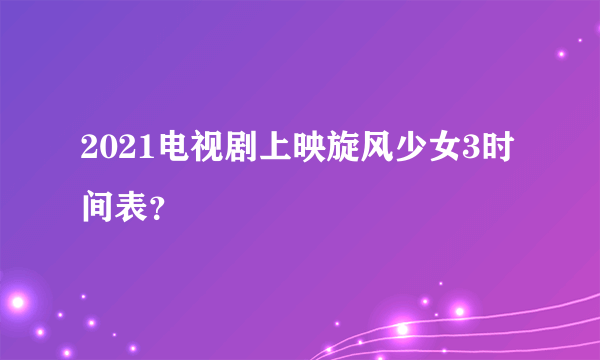 2021电视剧上映旋风少女3时间表？